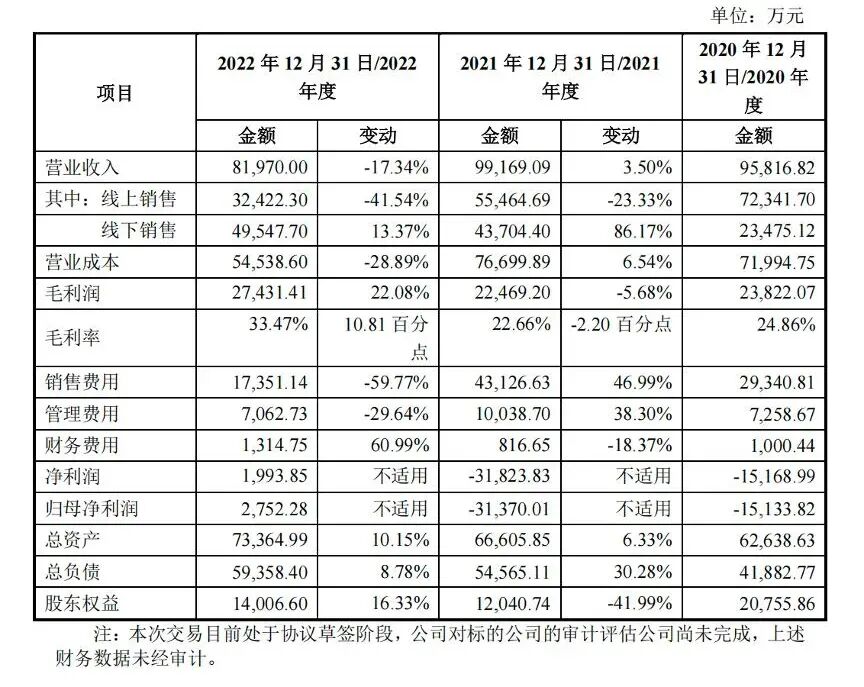 单位：万元

| 项目 | 2022年12月31日/2022年度 |  | 2021年12月31日/2021年度 |  | 2020年12月31日/2020年度 |
|---|---|---|---|---|---|
|  | 金额 | 变动 | 金额 | 变动 | 金额 |
| 营业收入 | 81,970.00 | -17.34% | 99,169.09 | 3.50% | 95,816.82 |
| 其中：线上销售 | 32,422.30 | -41.54% | 55,464.69 | -23.33% | 72,341.70 |
| 线下销售 | 49,547.70 | 13.37% | 43,704.40 | 86.17% | 23,475.12 |
| 营业成本 | 54,538.60 | -28.89% | 76,699.89 | 6.54% | 71,994.75 |
| 毛利润 | 27,431.41 | 22.08% | 22,469.20 | -5.68% | 23,822.07 |
| 毛利率 | 33.47% | 10.81百分点 | 22.66% | -2.20百分点 | 24.86% |
| 销售费用 | 17,351.14 | -59.77% | 43,126.63 | 46.99% | 29,340.81 |
| 管理费用 | 7,062.73 | -29.64% | 10,038.70 | 38.30% | 7,258.67 |
| 财务费用 | 1,314.75 | 60.99% | 816.65 | -18.37% | 1,000.44 |
| 净利润 | 1,993.85 | 不适用 | -31,823.83 | 不适用 | -15,168.99 |
| 归母净利润 | 2,752.28 | 不适用 | -31,370.01 | 不适用 | -15,133.82 |
| 总资产 | 73,364.99 | 10.15% | 66,605.85 | 6.33% | 62,638.63 |
| 总负债 | 59,358.40 | 8.78% | 54,565.11 | 30.28% | 41,882.77 |
| 股东权益 | 14,006.60 | 16.33% | 12,040.74 | -41.99% | 20,755.86 |

注：本次交易目前处于协议草签阶段，公司对标的公司的审计评估公司尚未完成，上述财务数据未经审计。